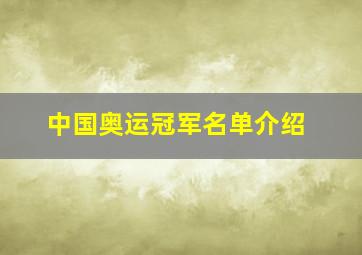 中国奥运冠军名单介绍